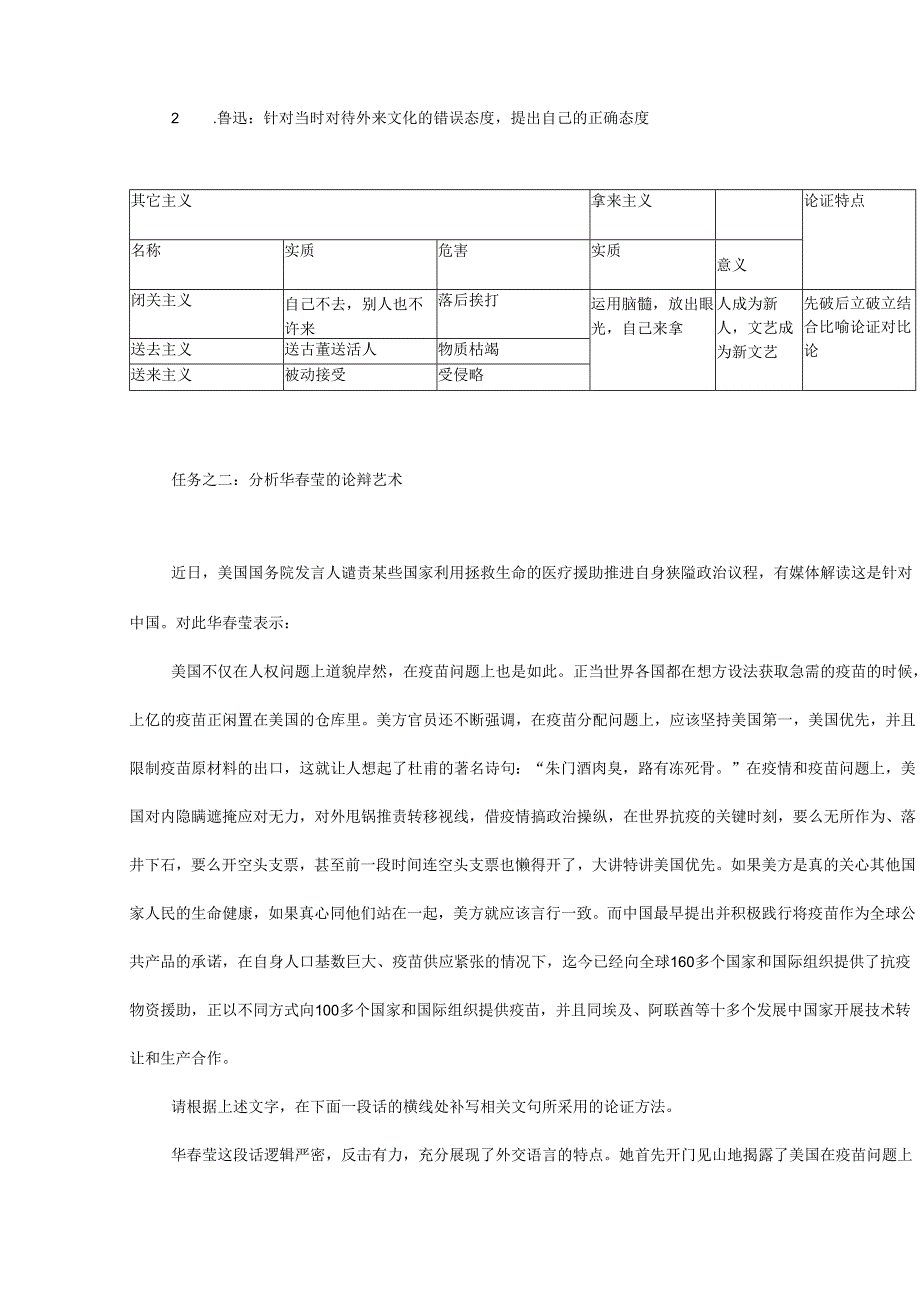 2 .鲁迅：针对当时对待外来文化的错误态度，提出自己的正确态度

| 其它主义 | | | 拿来主义 | | 论证特点 |
|---|---|---|---|---|---|
| 名称 | 实质 | 危害 | 实质 | 意义 | |
| 闭关主义 | 自己不去，别人也不许来 | 落后挨打 | 运用脑髓，放出眼光，自己来拿 | 人成为新人，文艺成为新文艺 | 先破后立破立结合比喻论证对比论 |
| 送去主义 | 送古董送活人 | 物质枯竭 | | | |
| 送来主义 | 被动接受 | 受侵略 | | | |

任务之二：分析华春莹的论辩艺术

近日，美国国务院发言人谴责某些国家利用拯救生命的医疗援助推进自身狭隘政治议程，有媒体解读这是针对中国。对此华春莹表示：

美国不仅在人权问题上道貌岸然，在疫苗问题上也是如此。正当世界各国都在想方设法获取急需的疫苗的时候，上亿的疫苗正闲置在美国的仓库里。美方官员还不断强调，在疫苗分配问题上，应该坚持美国第一，美国优先，并且限制疫苗原材料的出口，这就让人想起了杜甫的著名诗句：“朱门酒肉臭，路有冻死骨。”在疫情和疫苗问题上，美国对内隐瞒遮掩应对无力，对外甩锅推责转移视线，借疫情搞政治操纵，在世界抗疫的关键时刻，要么无所作为、落井下石，要么开空头支票，甚至前一段时间连空头支票也懒得开了，大讲特讲美国优先。如果美方是真的关心其他国家人民的生命健康，如果真心同他们站在一起，美方就应该言行一致。而中国最早提出并积极践行将疫苗作为全球公共产品的承诺，在自身人口基数巨大、疫苗供应紧张的情况下，迄今已经向全球160多个国家和国际组织提供了抗疫物资援助，正以不同方式向100多个国家和国际组织提供疫苗，并且同埃及、阿联酋等十多个发展中国家开展技术转让和生产合作。

请根据上述文字，在下面一段话的横线处补写相关文句所采用的论证方法。

华春莹这段话逻辑严密，反击有力，充分展现了外交语言的特点。她首先开门见山地揭露了美国在疫苗问题上